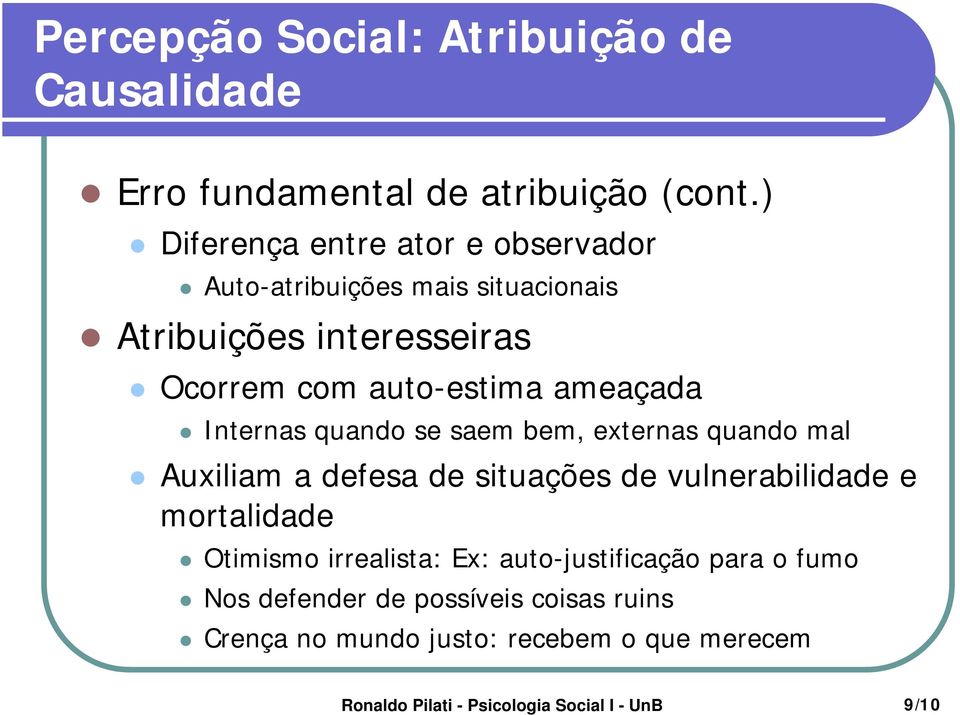 Percepção Social: Atribuição de Causalidade

Erro fundamental de atribuição (cont.)

Diferença entre ator e observador

Auto-atribuições mais situacionais

Atribuições interesseiras

Ocorrem com auto-estima ameaçada

Internas quando se saem bem, externas quando mal

Auxiliam a defesa de situações de vulnerabilidade e mortalidade

Otimismo irrealista: Ex: auto-justificação para o fumo

Nos defender de possíveis coisas ruins

Crença no mundo justo: recebem o que merecem

Ronaldo Pilati - Psicologia Social I - UnB

9/10